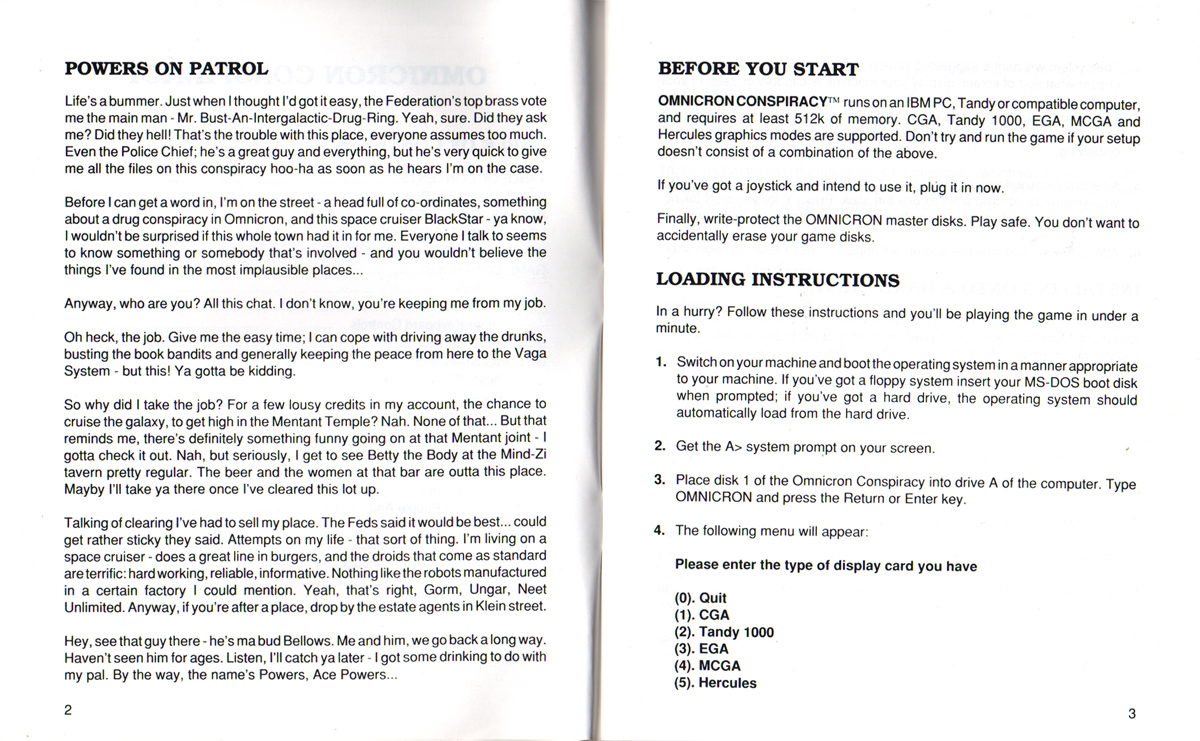 POWERS ON PATROL

Life's a bummer. Just when I thought I'd got it easy, the Federation's top brass vote me the main man - Mr. Bust-An-Intergalactic-Drug-Ring. Yeah, sure. Did they ask me? Did they hell! That's the trouble with this place, everyone assumes too much. Even the Police Chief; he's a great guy and everything, but he's very quick to give me all the files on this conspiracy hoo-ha as soon as he hears I'm on the case.

Before I can get a word in, I'm on the street - a head full of co-ordinates, something about a drug conspiracy in Omnicron, and this space cruiser BlackStar - ya know, I wouldn't be surprised if this whole town had it in for me. Everyone I talk to seems to know something or somebody that's involved - and you wouldn't believe the things I've found in the most implausible places...

Anyway, who are you? All this chat. I don't know, you're keeping me from my job.

Oh heck, the job. Give me the easy time; I can cope with driving away the drunks, busting the book bandits and generally keeping the peace from here to the Vaga System - but this! Ya gotta be kidding.

So why did I take the job? For a few lousy credits in my account, the chance to cruise the galaxy, to get high in the Mentant Temple? Nah. None of that... But that reminds me, there's definitely something funny going on at that Mentant joint - I gotta check it out. Nah, but seriously, I get to see Betty the Body at the Mind-Zi tavern pretty regular. The beer and the women at that bar are outta this place. Mayby I'll take ya there once I've cleared this lot up.

Talking of clearing I've had to sell my place. The Feds said it would be best... could get rather sticky they said. Attempts on my life - that sort of thing. I'm living on a space cruiser - does a great line in burgers, and the droids that come as standard are terrific: hard working, reliable, informative. Nothing like the robots manufactured in a certain factory I could mention. Yeah, that's right, Gorm, Ungar, Neet Unlimited. Anyway, if you're after a place, drop by the estate agents in Klein street.

Hey, see that guy there - he's ma bud Bellows. Me and him, we go back a long way. Haven't seen him for ages. Listen, I'll catch ya later - I got some drinking to do with my pal. By the way, the name's Powers, Ace Powers...

2

BEFORE YOU START

OMNICRON CONSPIRACY™ runs on an IBM PC, Tandy or compatible computer, and requires at least 512k of memory. CGA, Tandy 1000, EGA, MCGA and Hercules graphics modes are supported. Don't try and run the game if your setup doesn't consist of a combination of the above.

If you've got a joystick and intend to use it, plug it in now.

Finally, write-protect the OMNICRON master disks. Play safe. You don't want to accidentally erase your game disks.

LOADING INSTRUCTIONS

In a hurry? Follow these instructions and you'll be playing the game in under a minute.

1. Switch on your machine and boot the operating system in a manner appropriate to your machine. If you've got a floppy system insert your MS-DOS boot disk when prompted; if you've got a hard drive, the operating system should automatically load from the hard drive.

2. Get the A> system prompt on your screen.

3. Place disk 1 of the Omnicron Conspiracy into drive A of the computer. Type OMNICRON and press the Return or Enter key.

4. The following menu will appear:

Please enter the type of display card you have

(0). Quit
(1). CGA
(2). Tandy 1000
(3). EGA
(4). MCGA
(5). Hercules

3